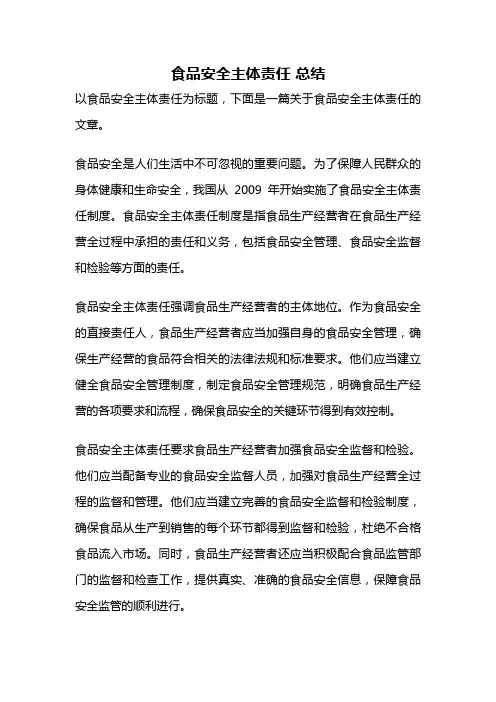 食品安全主体责任 总结

以食品安全主体责任为标题，下面是一篇关于食品安全主体责任的文章。

食品安全是人们生活中不可忽视的重要问题。为了保障人民群众的身体健康和生命安全，我国从 2009 年开始实施了食品安全主体责任制度。食品安全主体责任制度是指食品生产经营者在食品生产经营全过程中承担的责任和义务，包括食品安全管理、食品安全监督和检验等方面的责任。

食品安全主体责任强调食品生产经营者的主体地位。作为食品安全的直接责任人，食品生产经营者应当加强自身的食品安全管理，确保生产经营的食品符合相关的法律法规和标准要求。他们应当建立健全食品安全管理制度，制定食品安全管理规范，明确食品生产经营的各项要求和流程，确保食品安全的关键环节得到有效控制。

食品安全主体责任要求食品生产经营者加强食品安全监督和检验。他们应当配备专业的食品安全监督人员，加强对食品生产经营全过程的监督和管理。他们应当建立完善的食品安全监督和检验制度，确保食品从生产到销售的每个环节都得到监督和检验，杜绝不合格食品流入市场。同时，食品生产经营者还应当积极配合食品监管部门的监督和检查工作，提供真实、准确的食品安全信息，保障食品安全监管的顺利进行。